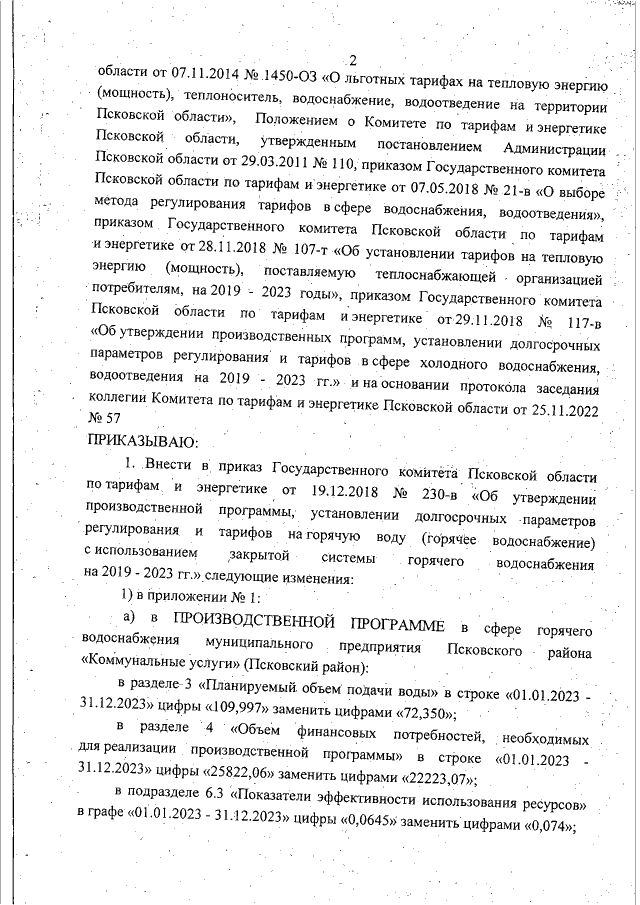 2

области от 07.11.2014 № 1450-ОЗ «О льготных тарифах на тепловую энергию (мощность), теплоноситель, водоснабжение, водоотведение на территории Псковской области», Положением о Комитете по тарифам и энергетике Псковской области, утвержденным постановлением Администрации Псковской области от 29.03.2011 № 110, приказом Государственного комитета Псковской области по тарифам и энергетике от 07.05.2018 № 21-в «О выборе метода регулирования тарифов в сфере водоснабжения, водоотведения», приказом Государственного комитета Псковской области по тарифам и энергетике от 28.11.2018 № 107-т «Об установлении тарифов на тепловую энергию (мощность), поставляемую теплоснабжающей организацией потребителям, на 2019 - 2023 годы», приказом Государственного комитета Псковской области по тарифам и энергетике от 29.11.2018 № 117-в «Об утверждении производственных программ, установлении долгосрочных параметров регулирования и тарифов в сфере холодного водоснабжения, водоотведения на 2019 - 2023 гг.» и на основании протокола заседания коллегии Комитета по тарифам и энергетике Псковской области от 25.11.2022 № 57

ПРИКАЗЫВАЮ:

1. Внести в приказ Государственного комитета Псковской области по тарифам и энергетике от 19.12.2018 № 230-в «Об утверждении производственной программы, установлении долгосрочных параметров регулирования и тарифов на горячую воду (горячее водоснабжение) с использованием закрытой системы горячего водоснабжения на 2019 - 2023 гг.» следующие изменения:

1) в приложении № 1:

а) в ПРОИЗВОДСТВЕННОЙ ПРОГРАММЕ в сфере горячего водоснабжения муниципального предприятия Псковского района «Коммунальные услуги» (Псковский район):

в разделе 3 «Планируемый объем подачи воды» в строке «01.01.2023 - 31.12.2023» цифры «109,997» заменить цифрами «72,350»;

в разделе 4 «Объем финансовых потребностей, необходимых для реализации производственной программы» в строке «01.01.2023 - 31.12.2023» цифры «25822,06» заменить цифрами «22223,07»;

в подразделе 6.3 «Показатели эффективности использования ресурсов» в графе «01.01.2023 - 31.12.2023» цифры «0,0645» заменить цифрами «0,074»;